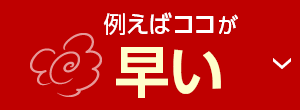 例えばココが
早い